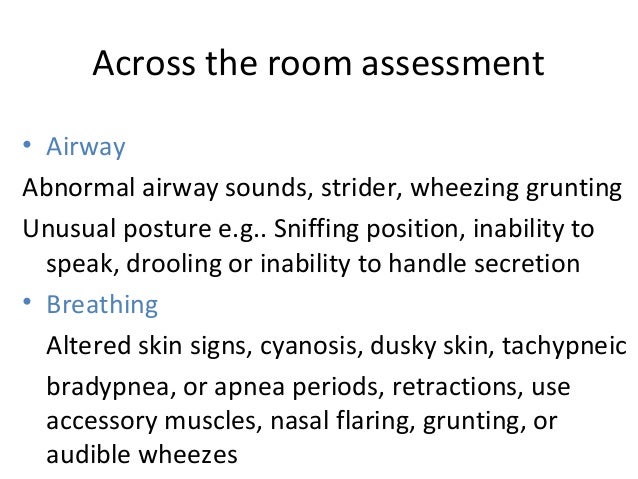 Across the room assessment

• Airway

Abnormal airway sounds, strider, wheezing grunting

Unusual posture e.g.. Sniffing position, inability to speak, drooling or inability to handle secretion

• Breathing

Altered skin signs, cyanosis, dusky skin, tachypneic

bradypnea, or apnea periods, retractions, use accessory muscles, nasal flaring, grunting, or audible wheezes